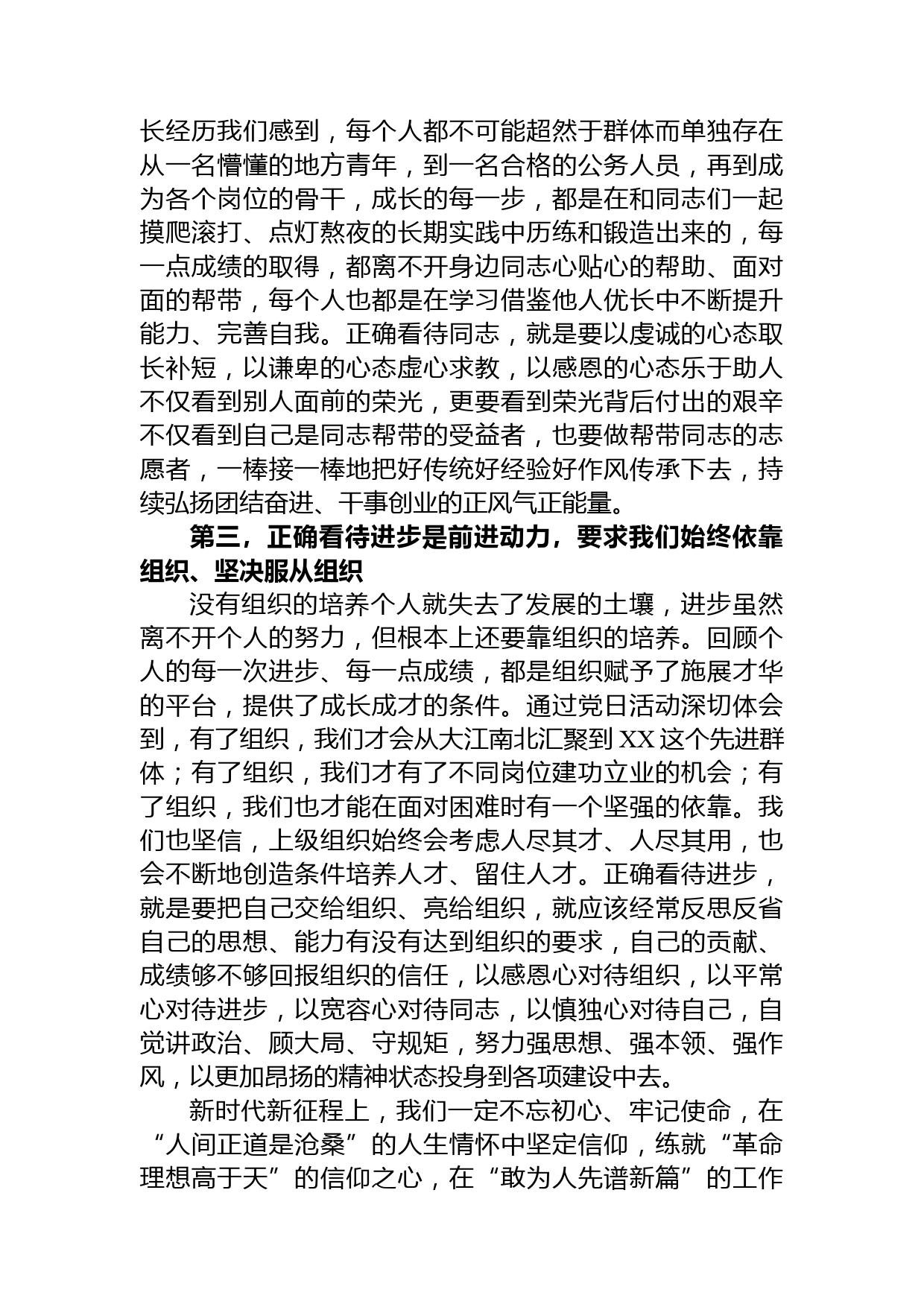 长经历我们感到，每个人都不可能超然于群体而单独存在从一名懵懂的地方青年，到一名合格的公务人员，再到成为各个岗位的骨干，成长的每一步，都是在和同志们一起摸爬滚打、点灯熬夜的长期实践中历练和锻造出来的，每一点成绩的取得，都离不开身边同志心贴心的帮助、面对面的帮带，每个人也都是在学习借鉴他人优长中不断提升能力、完善自我。正确看待同志，就是要以虔诚的心态取长补短，以谦卑的心态虚心求教，以感恩的心态乐于助人不仅看到别人面前的荣光，更要看到荣光背后付出的艰辛不仅看到自己是同志帮带的受益者，也要做帮带同志的志愿者，一棒接一棒地把好传统好经验好作风传承下去，持续弘扬团结奋进、干事创业的正风气正能量。

第三，正确看待进步是前进动力，要求我们始终依靠组织、坚决服从组织

没有组织的培养个人就失去了发展的土壤，进步虽然离不开个人的努力，但根本上还要靠组织的培养。回顾个人的每一次进步、每一点成绩，都是组织赋予了施展才华的平台，提供了成长成才的条件。通过党日活动深切体会到，有了组织，我们才会从大江南北汇聚到XX这个先进群体；有了组织，我们才有了不同岗位建功立业的机会；有了组织，我们也才能在面对困难时有一个坚强的依靠。我们也坚信，上级组织始终会考虑人尽其才、人尽其用，也会不断地创造条件培养人才、留住人才。正确看待进步，就是要把自己交给组织、亮给组织，就应该经常反思反省自己的思想、能力有没有达到组织的要求，自己的贡献、成绩够不够回报组织的信任，以感恩心对待组织，以平常心对待进步，以宽容心对待同志，以慎独心对待自己，自觉讲政治、顾大局、守规矩，努力强思想、强本领、强作风，以更加昂扬的精神状态投身到各项建设中去。

新时代新征程上，我们一定不忘初心、牢记使命，在“人间正道是沧桑”的人生情怀中坚定信仰，练就“革命理想高于天”的信仰之心，在“敢为人先谱新篇”的工作